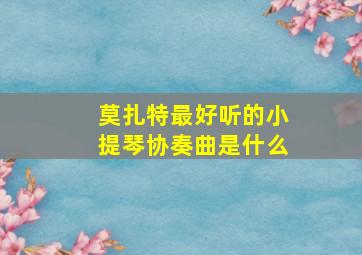 莫扎特最好听的小提琴协奏曲是什么